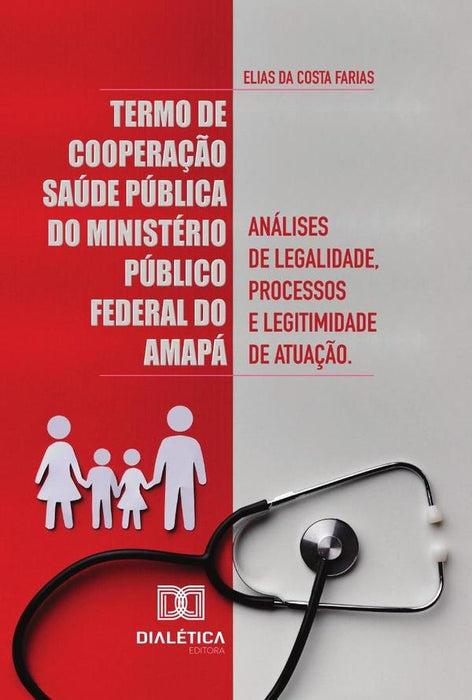 ELIAS DA COSTA FARIAS

TERMO DE COOPERAÇÃO SAÚDE PÚBLICA DO MINISTÉRIO PÚBLICO FEDERAL DO AMAPÁ

ANÁLISES DE LEGALIDADE, PROCESSOS E LEGITIMIDADE DE ATUAÇÃO.

DIALÉTICA
EDITORA